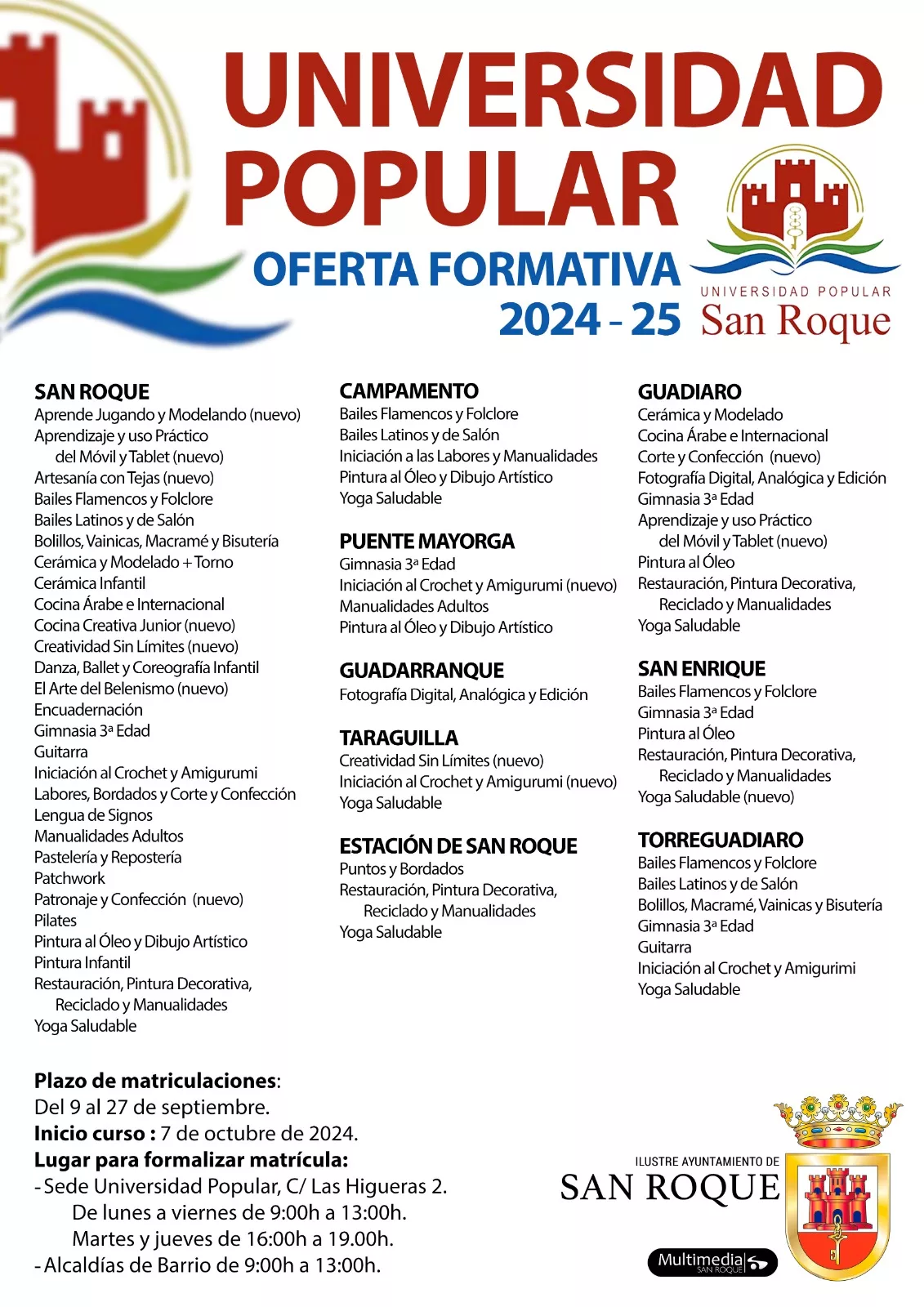 UNIVERSIDAD POPULAR
OFERTA FORMATIVA
2024 - 25

UNIVERSIDAD POPULAR
San Roque

SAN ROQUE
Aprende Jugando y Modelando (nuevo)
Aprendizaje y uso Práctico del Móvil y Tablet (nuevo)
Artesanía con Tejas (nuevo)
Bailes Flamencos y Folclore
Bailes Latinos y de Salón
Bolillos, Vainicas, Macramé y Bisutería
Cerámica y Modelado + Torno
Cerámica Infantil
Cocina Árabe e Internacional
Cocina Creativa Junior (nuevo)
Creatividad Sin Límites (nuevo)
Danza, Ballet y Coreografía Infantil
El Arte del Belenismo (nuevo)
Encuadernación
Gimnasia 3ª Edad
Guitarra
Iniciación al Crochet y Amigurumi
Labores, Bordados y Corte y Confección
Lengua de Signos
Manualidades Adultos
Pastelería y Repostería
Patchwork
Patronaje y Confección (nuevo)
Pilates
Pintura al Óleo y Dibujo Artístico
Pintura Infantil
Restauración, Pintura Decorativa, Reciclado y Manualidades
Yoga Saludable

CAMPAMENTO
Bailes Flamencos y Folclore
Bailes Latinos y de Salón
Iniciación a las Labores y Manualidades
Pintura al Óleo y Dibujo Artístico
Yoga Saludable

PUENTE MAYORGA
Gimnasia 3ª Edad
Iniciación al Crochet y Amigurumi (nuevo)
Manualidades Adultos
Pintura al Óleo y Dibujo Artístico

GUADARRANQUE
Fotografía Digital, Analógica y Edición

TARAGUILLA
Creatividad Sin Límites (nuevo)
Iniciación al Crochet y Amigurumi (nuevo)
Yoga Saludable

ESTACIÓN DE SAN ROQUE
Puntos y Bordados
Restauración, Pintura Decorativa, Reciclado y Manualidades
Yoga Saludable

GUADIARO
Cerámica y Modelado
Cocina Árabe e Internacional
Corte y Confección (nuevo)
Fotografía Digital, Analógica y Edición
Gimnasia 3ª Edad
Aprendizaje y uso Práctico del Móvil y Tablet (nuevo)
Pintura al Óleo
Restauración, Pintura Decorativa, Reciclado y Manualidades
Yoga Saludable

SAN ENRIQUE
Bailes Flamencos y Folclore
Gimnasia 3ª Edad
Pintura al Óleo
Restauración, Pintura Decorativa, Reciclado y Manualidades
Yoga Saludable (nuevo)

TORREGUADIARO
Bailes Flamencos y Folclore
Bailes Latinos y de Salón
Bolillos, Macramé, Vainicas y Bisutería
Gimnasia 3ª Edad
Guitarra
Iniciación al Crochet y Amigurimi
Yoga Saludable

Plazo de matriculaciones:
Del 9 al 27 de septiembre.
Inicio curso : 7 de octubre de 2024.
Lugar para formalizar matrícula:
- Sede Universidad Popular, C/ Las Higueras 2.
De lunes a viernes de 9:00h a 13:00h.
Martes y jueves de 16:00h a 19.00h.
- Alcaldías de Barrio de 9:00h a 13:00h.

ILUSTRE AYUNTAMIENTO DE
SAN ROQUE

Multimedia
SAN ROQUE